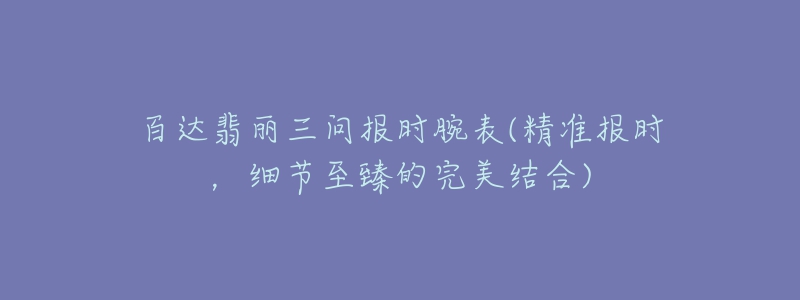 百达翡丽三问报时腕表(精准报时，细节至臻的完美结合)